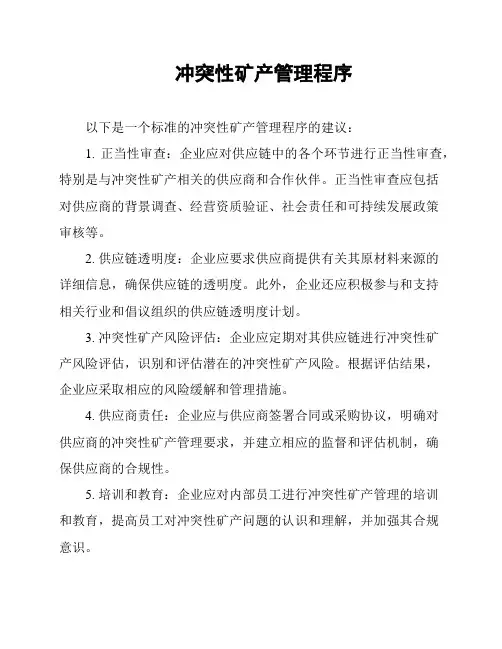 冲突性矿产管理程序

以下是一个标准的冲突性矿产管理程序的建议：

1. 正当性审查：企业应对供应链中的各个环节进行正当性审查，特别是与冲突性矿产相关的供应商和合作伙伴。正当性审查应包括对供应商的背景调查、经营资质验证、社会责任和可持续发展政策审核等。

2. 供应链透明度：企业应要求供应商提供有关其原材料来源的详细信息，确保供应链的透明度。此外，企业还应积极参与和支持相关行业和倡议组织的供应链透明度计划。

3. 冲突性矿产风险评估：企业应定期对其供应链进行冲突性矿产风险评估，识别和评估潜在的冲突性矿产风险。根据评估结果，企业应采取相应的风险缓解和管理措施。

4. 供应商责任：企业应与供应商签署合同或采购协议，明确对供应商的冲突性矿产管理要求，并建立相应的监督和评估机制，确保供应商的合规性。

5. 培训和教育：企业应对内部员工进行冲突性矿产管理的培训和教育，提高员工对冲突性矿产问题的认识和理解，并加强其合规意识。